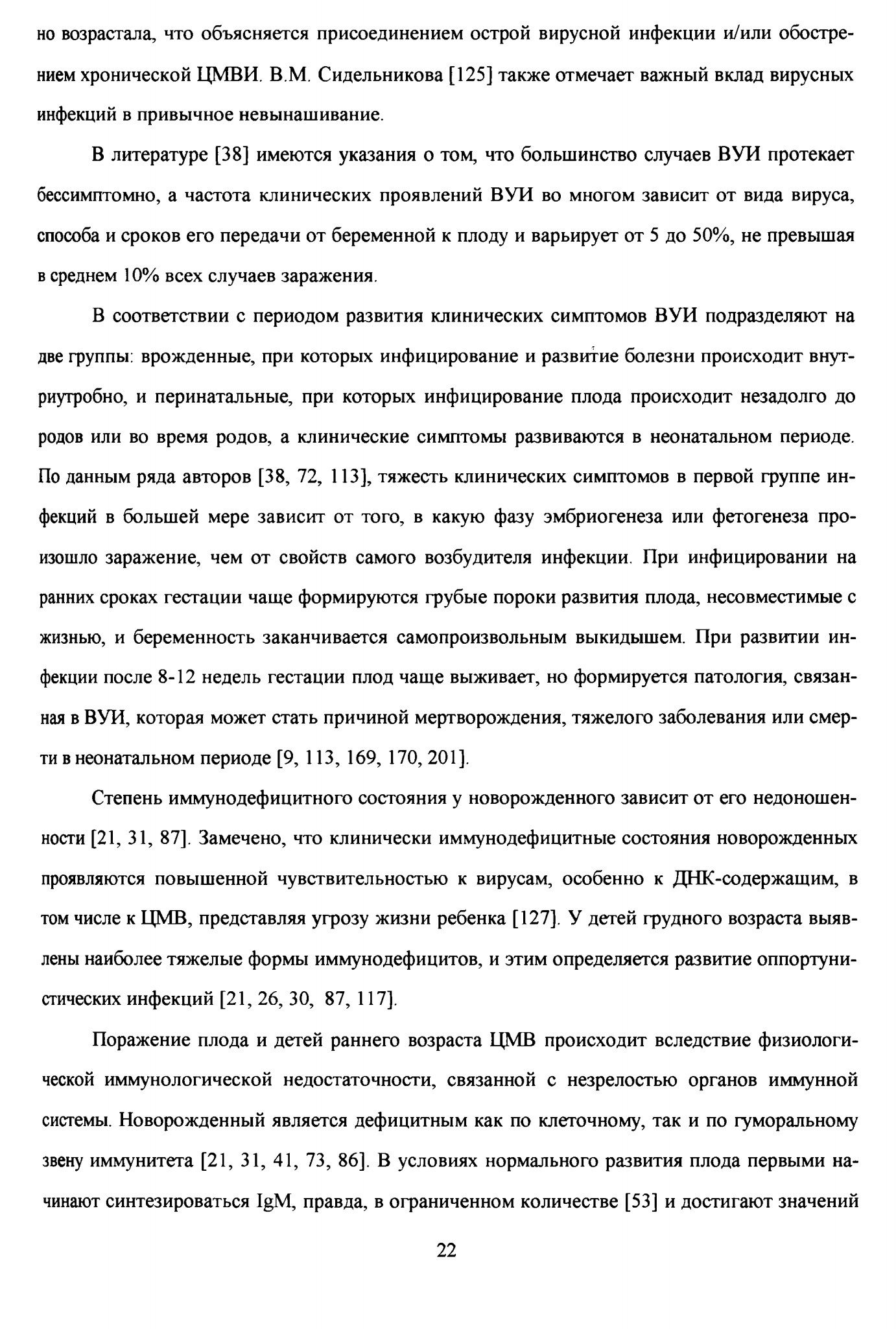 но возрастала, что объясняется присоединением острой вирусной инфекции и/или обострением хронической ЦМВИ. В.М. Сидельникова [125] также отмечает важный вклад вирусных инфекций в привычное невынашивание.

В литературе [38] имеются указания о том, что большинство случаев ВУИ протекает бессимптомно, а частота клинических проявлений ВУИ во многом зависит от вида вируса, способа и сроков его передачи от беременной к плоду и варьирует от 5 до 50%, не превышая в среднем 10% всех случаев заражения.

В соответствии с периодом развития клинических симптомов ВУИ подразделяют на две группы: врожденные, при которых инфицирование и развитие болезни происходит внутриутробно, и перинатальные, при которых инфицирование плода происходит незадолго до родов или во время родов, а клинические симптомы развиваются в неонатальном периоде. По данным ряда авторов [38, 72, 113], тяжесть клинических симптомов в первой группе инфекций в большей мере зависит от того, в какую фазу эмбриогенеза или фетогенеза произошло заражение, чем от свойств самого возбудителя инфекции. При инфицировании на ранних сроках гестации чаще формируются грубые пороки развития плода, несовместимые с жизнью, и беременность заканчивается самопроизвольным выкидышем. При развитии инфекции после 8-12 недель гестации плод чаще выживает, но формируется патология, связанная в ВУИ, которая может стать причиной мертворождения, тяжелого заболевания или смерти в неонатальном периоде [9, 113, 169, 170, 201].

Степень иммунодефицитного состояния у новорожденного зависит от его недоношенности [21, 31, 87]. Замечено, что клинически иммунодефицитные состояния новорожденных проявляются повышенной чувствительностью к вирусам, особенно к ДНК-содержащим, в том числе к ЦМВ, представляя угрозу жизни ребенка [127]. У детей грудного возраста выявлены наиболее тяжелые формы иммунодефицитов, и этим определяется развитие оппортунистических инфекций [21, 26, 30, 87, 117].

Поражение плода и детей раннего возраста ЦМВ происходит вследствие физиологической иммунологической недостаточности, связанной с незрелостью органов иммунной системы. Новорожденный является дефицитным как по клеточному, так и по гуморальному звену иммунитета [21, 31, 41, 73, 86]. В условиях нормального развития плода первыми начинают синтезироваться IgM, правда, в ограниченном количестве [53] и достигают значений

22